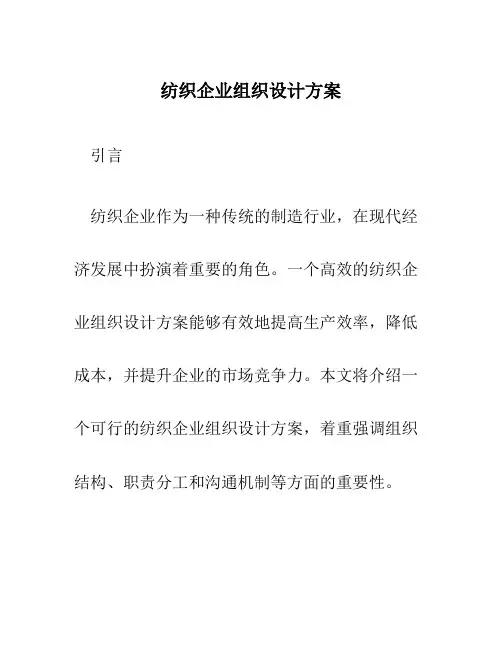 纺织企业组织设计方案

引言

纺织企业作为一种传统的制造行业，在现代经济发展中扮演着重要的角色。一个高效的纺织企业组织设计方案能够有效地提高生产效率，降低成本，并提升企业的市场竞争力。本文将介绍一个可行的纺织企业组织设计方案，着重强调组织结构、职责分工和沟通机制等方面的重要性。